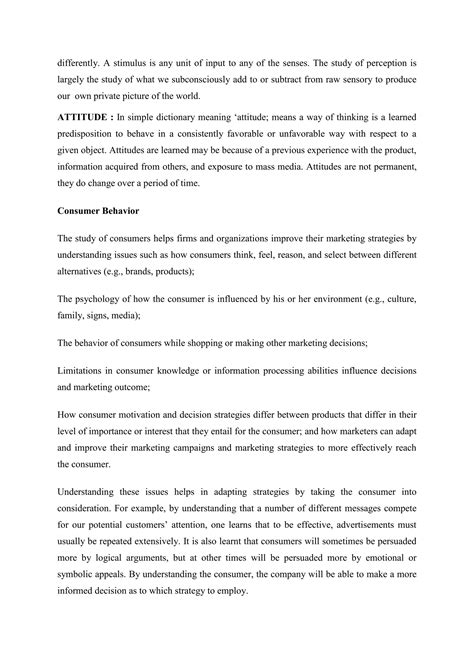 differently. A stimulus is any unit of input to any of the senses. The study of perception is largely the study of what we subconsciously add to or subtract from raw sensory to produce our own private picture of the world.

ATTITUDE : In simple dictionary meaning 'attitude; means a way of thinking is a learned predisposition to behave in a consistently favorable or unfavorable way with respect to a given object. Attitudes are learned may be because of a previous experience with the product, information acquired from others, and exposure to mass media. Attitudes are not permanent, they do change over a period of time.

Consumer Behavior

The study of consumers helps firms and organizations improve their marketing strategies by understanding issues such as how consumers think, feel, reason, and select between different alternatives (e.g., brands, products);

The psychology of how the consumer is influenced by his or her environment (e.g., culture, family, signs, media);

The behavior of consumers while shopping or making other marketing decisions;

Limitations in consumer knowledge or information processing abilities influence decisions and marketing outcome;

How consumer motivation and decision strategies differ between products that differ in their level of importance or interest that they entail for the consumer; and how marketers can adapt and improve their marketing campaigns and marketing strategies to more effectively reach the consumer.

Understanding these issues helps in adapting strategies by taking the consumer into consideration. For example, by understanding that a number of different messages compete for our potential customers' attention, one learns that to be effective, advertisements must usually be repeated extensively. It is also learnt that consumers will sometimes be persuaded more by logical arguments, but at other times will be persuaded more by emotional or symbolic appeals. By understanding the consumer, the company will be able to make a more informed decision as to which strategy to employ.